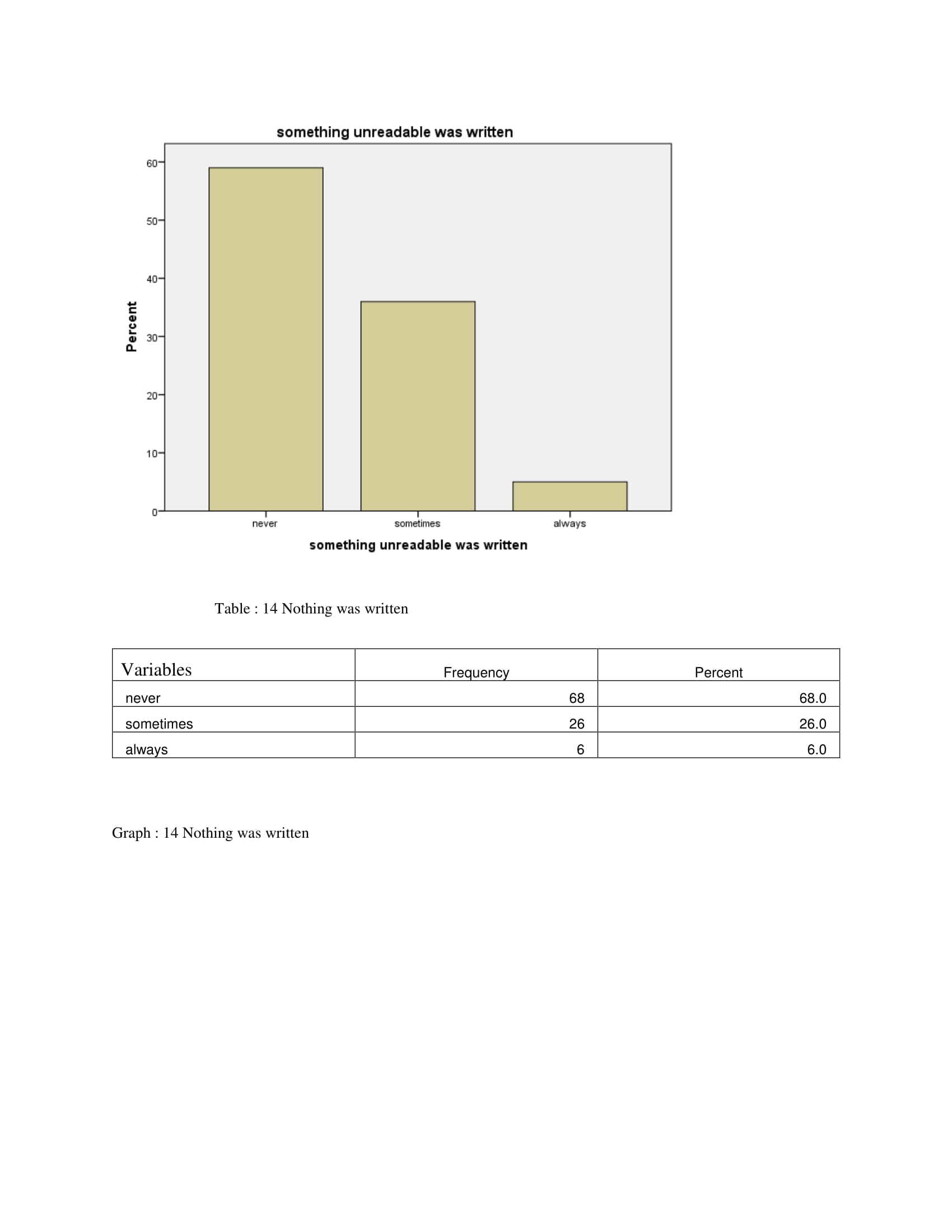 something unreadable was written

Percent

60
50
40
30
20
10
0

never
sometimes
always

something unreadable was written

Table : 14 Nothing was written

| Variables | Frequency | Percent |
|---|---|---|
| never | 68 | 68.0 |
| sometimes | 26 | 26.0 |
| always | 6 | 6.0 |

Graph : 14 Nothing was written